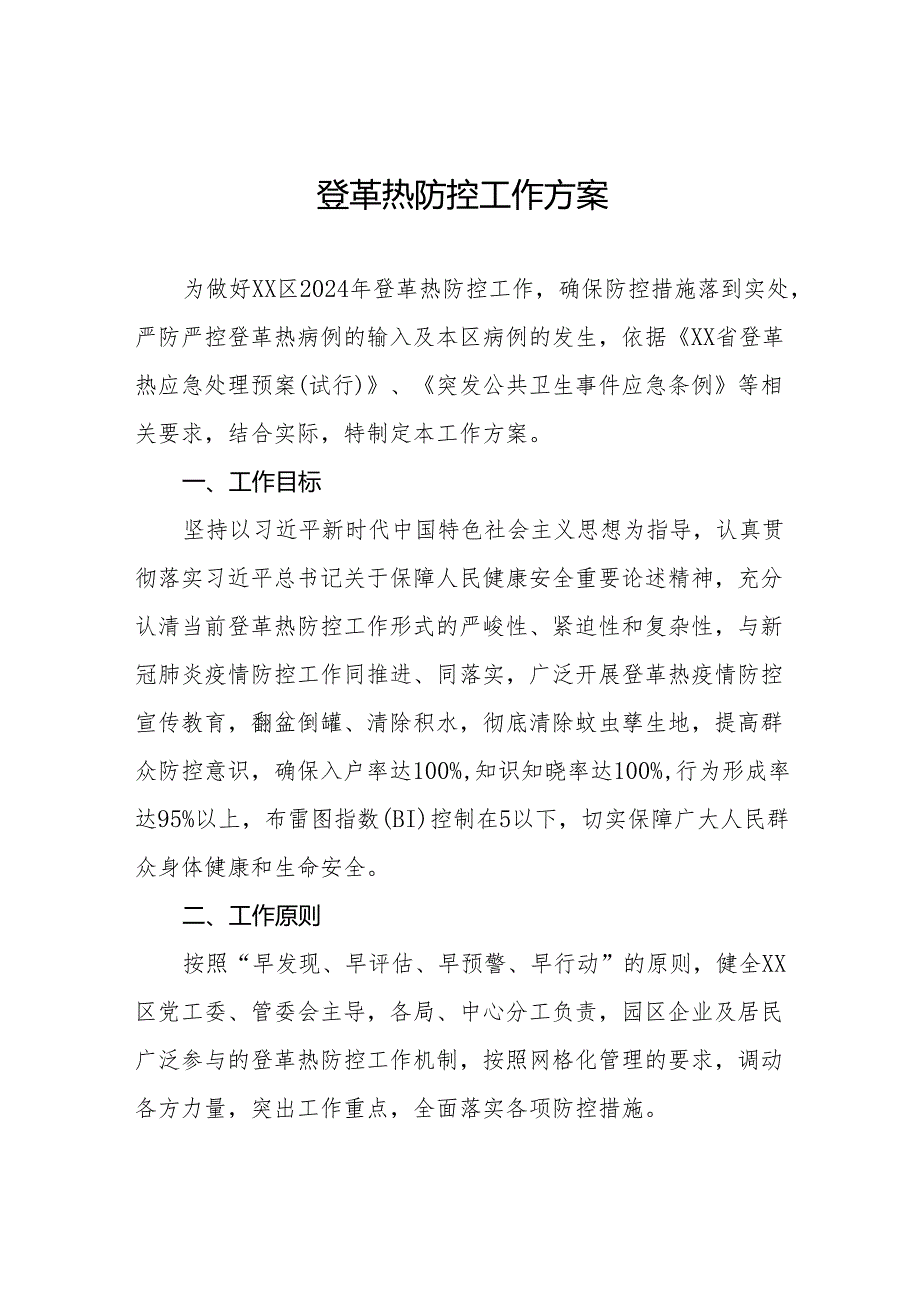 登革热防控工作方案

为做好XX区2024年登革热防控工作，确保防控措施落到实处，严防严控登革热病例的输入及本区病例的发生，依据《XX省登革热应急处理预案(试行)》、《突发公共卫生事件应急条例》等相关要求，结合实际，特制定本工作方案。

一、工作目标

坚持以习近平新时代中国特色社会主义思想为指导，认真贯彻落实习近平总书记关于保障人民健康安全重要论述精神，充分认清当前登革热防控工作形式的严峻性、紧迫性和复杂性，与新冠肺炎疫情防控工作同推进、同落实，广泛开展登革热疫情防控宣传教育，翻盆倒罐、清除积水，彻底清除蚊虫孳生地，提高群众防控意识，确保入户率达100%,知识知晓率达100%,行为形成率达95%以上，布雷图指数(BI)控制在5以下，切实保障广大人民群众身体健康和生命安全。

二、工作原则

按照“早发现、早评估、早预警、早行动”的原则，健全XX区党工委、管委会主导，各局、中心分工负责，园区企业及居民广泛参与的登革热防控工作机制，按照网格化管理的要求，调动各方力量，突出工作重点，全面落实各项防控措施。